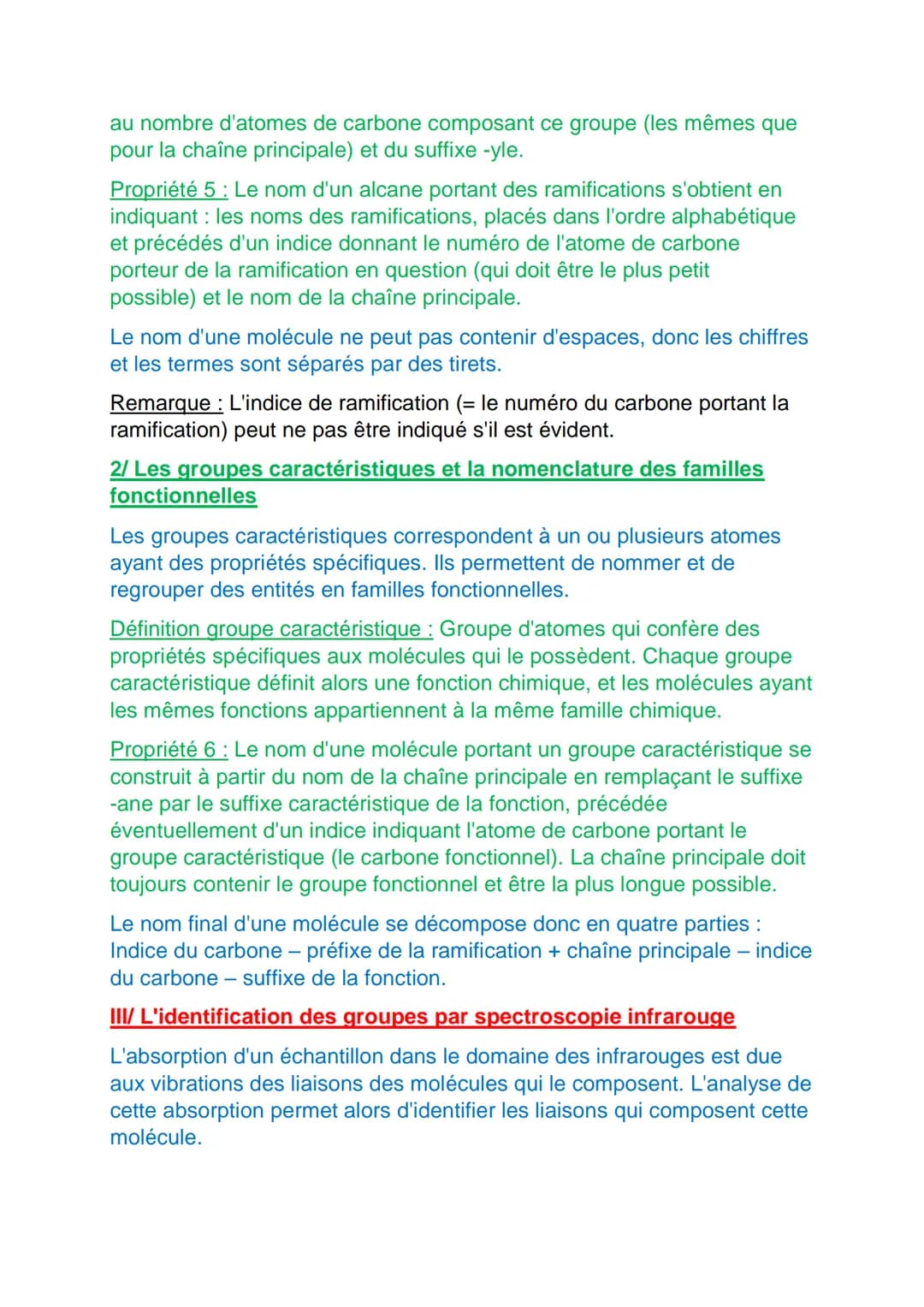 au nombre d'atomes de carbone composant ce groupe (les mêmes que pour la chaîne principale) et du suffixe -yle.

Propriété 5 : Le nom d'un alcane portant des ramifications s'obtient en indiquant : les noms des ramifications, placés dans l'ordre alphabétique et précédés d'un indice donnant le numéro de l'atome de carbone porteur de la ramification en question (qui doit être le plus petit possible) et le nom de la chaîne principale.

Le nom d'une molécule ne peut pas contenir d'espaces, donc les chiffres et les termes sont séparés par des tirets.

Remarque : L'indice de ramification (= le numéro du carbone portant la ramification) peut ne pas être indiqué s'il est évident.

2/ Les groupes caractéristiques et la nomenclature des familles fonctionnelles

Les groupes caractéristiques correspondent à un ou plusieurs atomes ayant des propriétés spécifiques. Ils permettent de nommer et de regrouper des entités en familles fonctionnelles.

Définition groupe caractéristique : Groupe d'atomes qui confère des propriétés spécifiques aux molécules qui le possèdent. Chaque groupe caractéristique définit alors une fonction chimique, et les molécules ayant les mêmes fonctions appartiennent à la même famille chimique.

Propriété 6 : Le nom d'une molécule portant un groupe caractéristique se construit à partir du nom de la chaîne principale en remplaçant le suffixe -ane par le suffixe caractéristique de la fonction, précédée éventuellement d'un indice indiquant l'atome de carbone portant le groupe caractéristique (le carbone fonctionnel). La chaîne principale doit toujours contenir le groupe fonctionnel et être la plus longue possible.

Le nom final d'une molécule se décompose donc en quatre parties : Indice du carbone – préfixe de la ramification + chaîne principale – indice du carbone – suffixe de la fonction.

III/ L'identification des groupes par spectroscopie infrarouge

L'absorption d'un échantillon dans le domaine des infrarouges est due aux vibrations des liaisons des molécules qui le composent. L'analyse de cette absorption permet alors d'identifier les liaisons qui composent cette molécule.